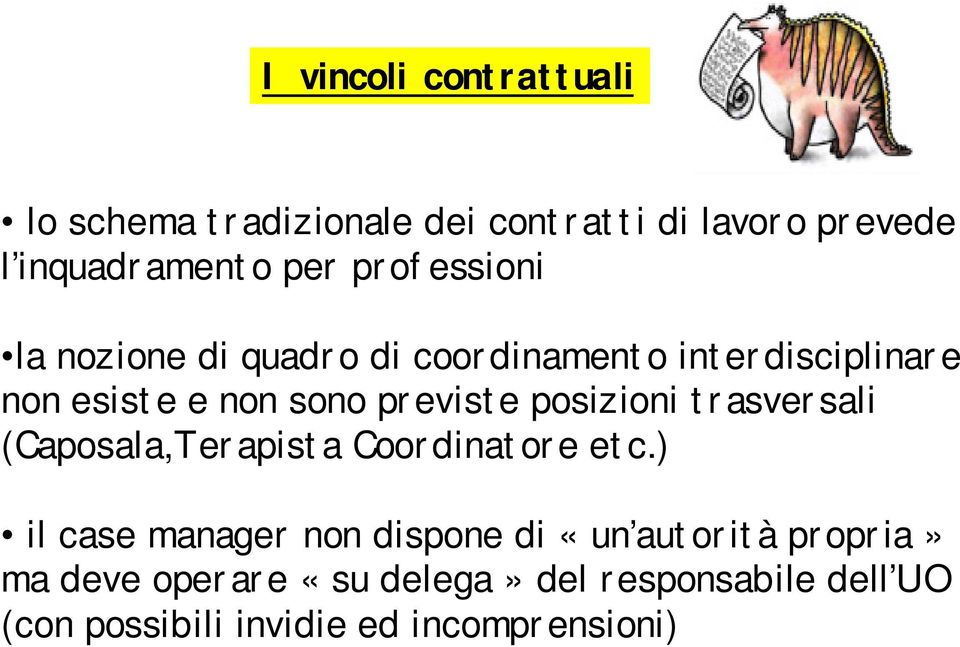 I vincoli contrattuali

• lo schema tradizionale dei contratti di lavoro prevede l'inquadramento per professioni

•la nozione di quadro di coordinamento interdisciplinare non esiste e non sono previste posizioni trasversali (Caposala,Terapista Coordinatore etc.)

• il case manager non dispone di « un'autorità propria » ma deve operare « su delega » del responsabile dell'UO (con possibili invidie ed incomprensioni)